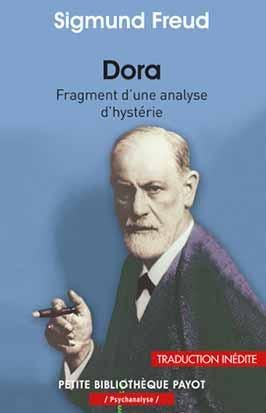 Sigmund Freud

Dora

Fragment d'une analyse d'hystérie

TRADUCTION INÉDITE

PETITE BIBLIOTHÈQUE PAYOT

/ Psychanalyse /